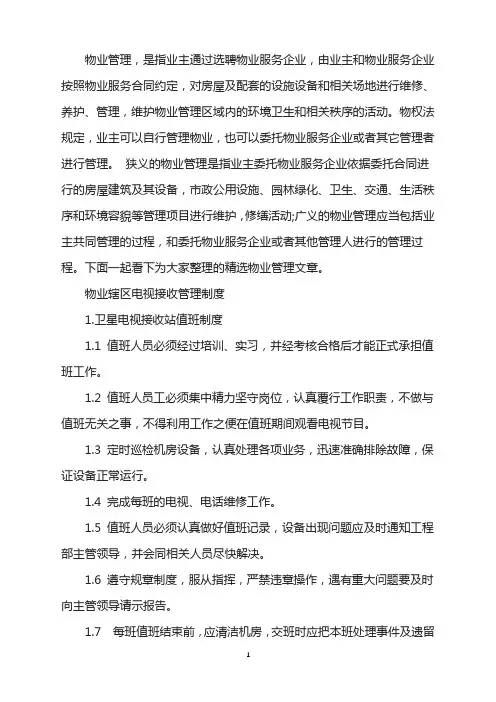 物业管理，是指业主通过选聘物业服务企业，由业主和物业服务企业按照物业服务合同约定，对房屋及配套的设施设备和相关场地进行维修、养护、管理，维护物业管理区域内的环境卫生和相关秩序的活动。物权法规定，业主可以自行管理物业，也可以委托物业服务企业或者其它管理者进行管理。 狭义的物业管理是指业主委托物业服务企业依据委托合同进行的房屋建筑及其设备，市政公用设施、园林绿化、卫生、交通、生活秩序和环境容貌等管理项目进行维护，修缮活动;广义的物业管理应当包括业主共同管理的过程，和委托物业服务企业或者其他管理人进行的管理过程。下面一起看下为大家整理的精选物业管理文章。

物业辖区电视接收管理制度

1.卫星电视接收站值班制度

1.1 值班人员必须经过培训、实习，并经考核合格后才能正式承担值班工作。

1.2 值班人员工必须集中精力坚守岗位，认真履行工作职责，不做与值班无关之事，不得利用工作之便在值班期间观看电视节目。

1.3 定时巡检机房设备，认真处理各项业务，迅速准确排除故障，保证设备正常运行。

1.4 完成每班的电视、电话维修工作。

1.5 值班人员必须认真做好值班记录，设备出现问题应及时通知工程部主管领导，并会同相关人员尽快解决。

1.6 遵守规章制度，服从指挥，严禁违章操作，遇有重大问题要及时向主管领导请示报告。

1.7 每班值班结束前，应清洁机房，交班时应把本班处理事件及遗留

1